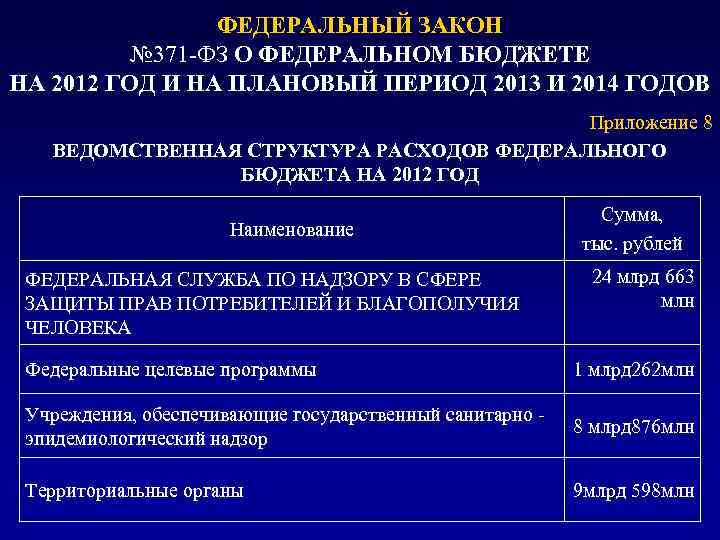 ФЕДЕРАЛЬНЫЙ ЗАКОН
№371-ФЗ О ФЕДЕРАЛЬНОМ БЮДЖЕТЕ
НА 2012 ГОД И НА ПЛАНОВЫЙ ПЕРИОД 2013 И 2014 ГОДОВ

Приложение 8

ВЕДОМСТВЕННАЯ СТРУКТУРА РАСХОДОВ ФЕДЕРАЛЬНОГО БЮДЖЕТА НА 2012 ГОД

| Наименование | Сумма, тыс. рублей |
|---|---|
| ФЕДЕРАЛЬНАЯ СЛУЖБА ПО НАДЗОРУ В СФЕРЕ ЗАЩИТЫ ПРАВ ПОТРЕБИТЕЛЕЙ И БЛАГОПОЛУЧИЯ ЧЕЛОВЕКА | 24 млрд 663 млн |
| Федеральные целевые программы | 1 млрд262млн |
| Учреждения, обеспечивающие государственный санитарно - эпидемиологический надзор | 8 млрд876млн |
| Территориальные органы | 9млрд 598млн |